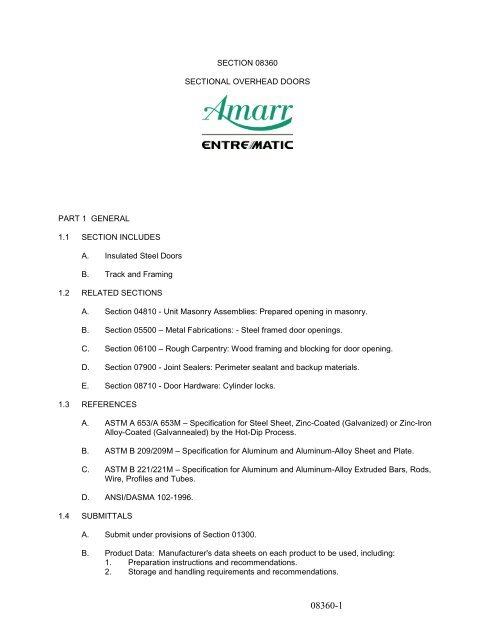 SECTION 08360

SECTIONAL OVERHEAD DOORS

Amarr

ENTREMATIC

PART 1 GENERAL

1.1 SECTION INCLUDES

A. Insulated Steel Doors

B. Track and Framing

1.2 RELATED SECTIONS

A. Section 04810 - Unit Masonry Assemblies: Prepared opening in masonry.

B. Section 05500 – Metal Fabrications: - Steel framed door openings.

C. Section 06100 – Rough Carpentry: Wood framing and blocking for door opening.

D. Section 07900 - Joint Sealers: Perimeter sealant and backup materials.

E. Section 08710 - Door Hardware: Cylinder locks.

1.3 REFERENCES

A. ASTM A 653/A 653M – Specification for Steel Sheet, Zinc-Coated (Galvanized) or Zinc-Iron Alloy-Coated (Galvannealed) by the Hot-Dip Process.

B. ASTM B 209/209M – Specification for Aluminum and Aluminum-Alloy Sheet and Plate.

C. ASTM B 221/221M – Specification for Aluminum and Aluminum-Alloy Extruded Bars, Rods, Wire, Profiles and Tubes.

D. ANSI/DASMA 102-1996.

1.4 SUBMITTALS

A. Submit under provisions of Section 01300.

B. Product Data: Manufacturer's data sheets on each product to be used, including:
1. Preparation instructions and recommendations.
2. Storage and handling requirements and recommendations.

08360-1